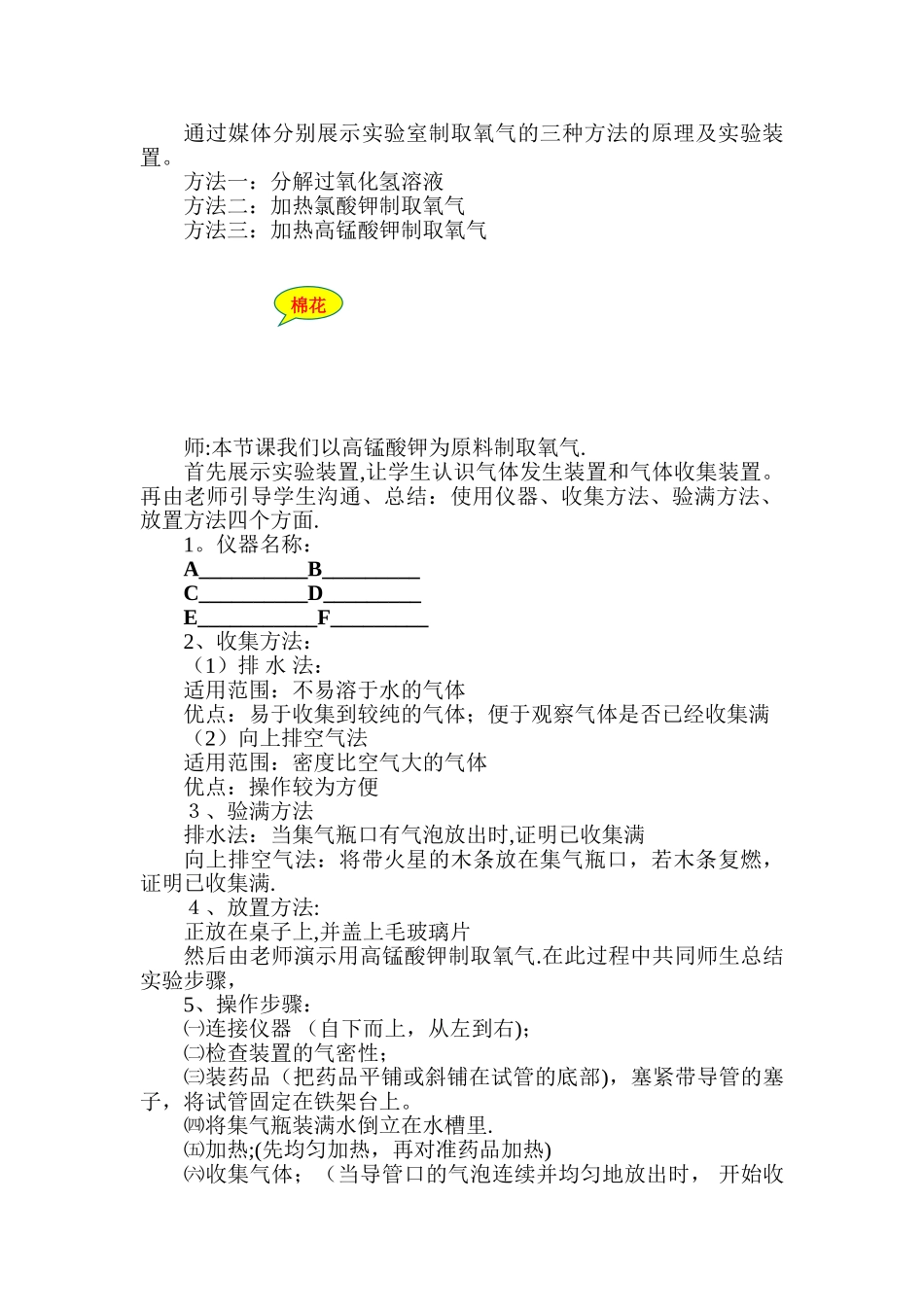 通过媒体分别展示实验室制取氧气的三种方法的原理及实验装置。

方法一：分解过氧化氢溶液

方法二：加热氯酸钾制取氧气

方法三：加热高锰酸钾制取氧气

棉花

师:本节课我们以高锰酸钾为原料制取氧气.

首先展示实验装置,让学生认识气体发生装置和气体收集装置。再由老师引导学生沟通、总结：使用仪器、收集方法、验满方法、放置方法四个方面.

1。仪器名称：

A__________B_________

C__________D_________

E___________F_________

2、收集方法：

（1）排 水 法：

适用范围：不易溶于水的气体

优点：易于收集到较纯的气体；便于观察气体是否已经收集满

（2）向上排空气法

适用范围：密度比空气大的气体

优点：操作较为方便

3 、验满方法

排水法：当集气瓶口有气泡放出时,证明已收集满

向上排空气法：将带火星的木条放在集气瓶口，若木条复燃，证明已收集满.

4 、放置方法:

正放在桌子上,并盖上毛玻璃片

然后由老师演示用高锰酸钾制取氧气.在此过程中共同师生总结实验步骤，

5、操作步骤：

㈠连接仪器 （自下而上，从左到右)；

㈡检查装置的气密性；

㈢装药品（把药品平铺或斜铺在试管的底部)，塞紧带导管的塞子，将试管固定在铁架台上。

㈣将集气瓶装满水倒立在水槽里.

㈤加热;(先均匀加热，再对准药品加热)

㈥收集气体；（当导管口的气泡连续并均匀地放出时， 开始收